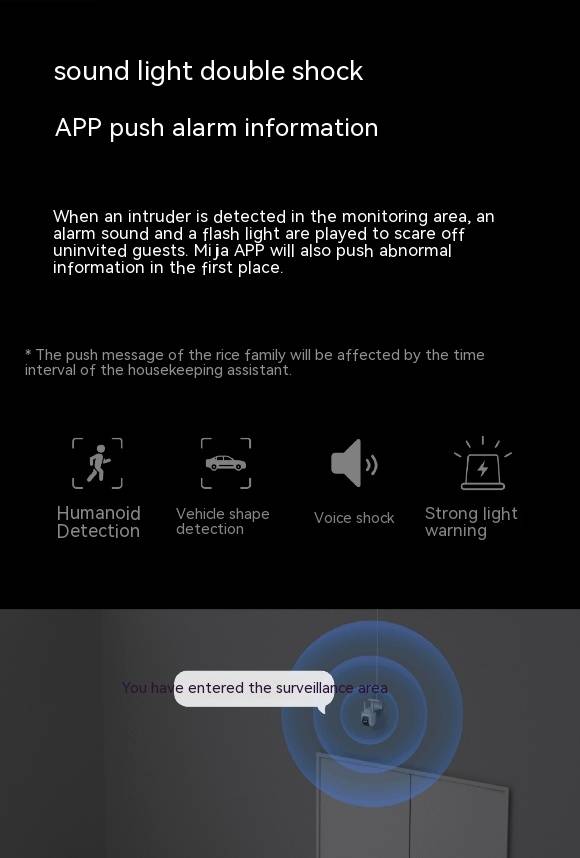 sound light double shock

APP push alarm information

When an intruder is detected in the monitoring area, an alarm sound and a flash light are played to scare off uninvited guests. Mijia APP will also push abnormal information in the first place.

* The push message of the rice family will be affected by the time interval of the housekeeping assistant.

Humanoid Detection

Vehicle shape detection

Voice shock

Strong light warning

You have entered the surveillance area